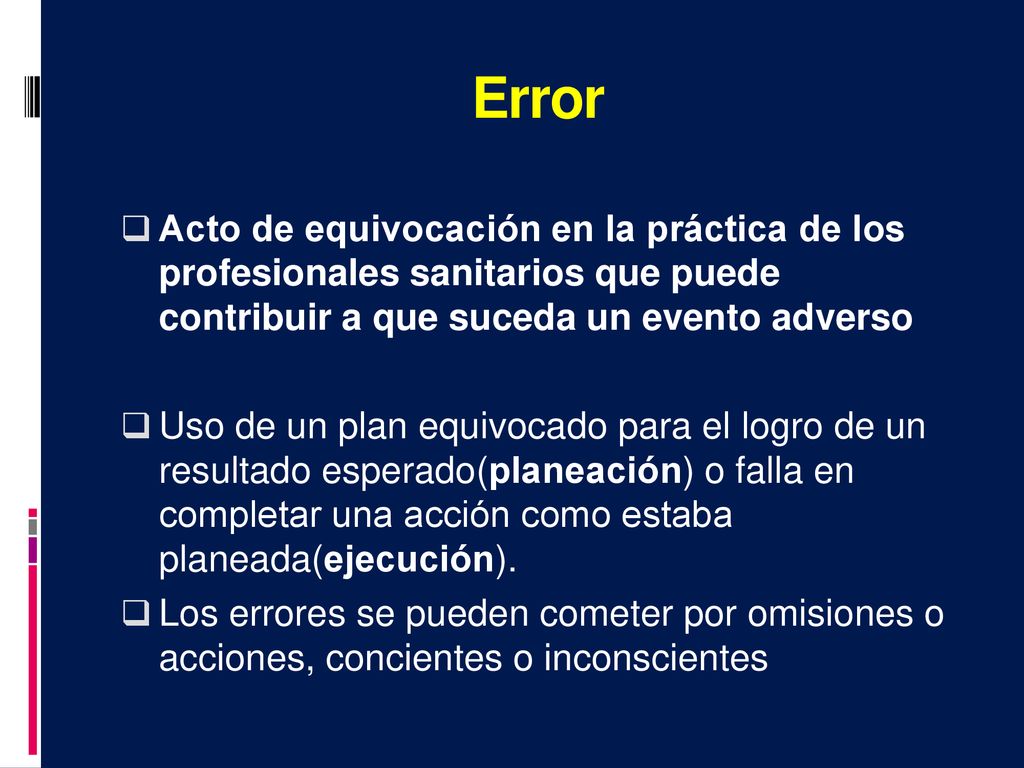 Error

❑ Acto de equivocación en la práctica de los profesionales sanitarios que puede contribuir a que suceda un evento adverso

❑ Uso de un plan equivocado para el logro de un resultado esperado(planeación) o falla en completar una acción como estaba planeada(ejecución).

❑ Los errores se pueden cometer por omisiones o acciones, concientes o inconscientes